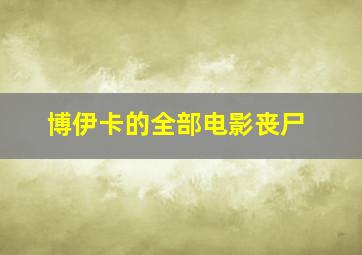 博伊卡的全部电影丧尸